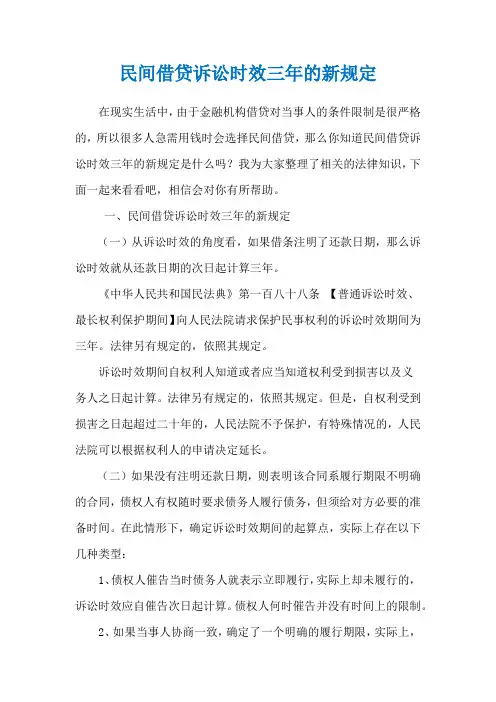 民间借贷诉讼时效三年的新规定

在现实生活中，由于金融机构借贷对当事人的条件限制是很严格的，所以很多人急需用钱时会选择民间借贷，那么你知道民间借贷诉讼时效三年的新规定是什么吗？我为大家整理了相关的法律知识，下面一起来看看吧，相信会对你有所帮助。

一、民间借贷诉讼时效三年的新规定

（一）从诉讼时效的角度看，如果借条注明了还款日期，那么诉讼时效就从还款日期的次日起计算三年。

《中华人民共和国民法典》第一百八十八条 【普通诉讼时效、最长权利保护期间】向人民法院请求保护民事权利的诉讼时效期间为三年。法律另有规定的，依照其规定。

诉讼时效期间自权利人知道或者应当知道权利受到损害以及义务人之日起计算。法律另有规定的，依照其规定。但是，自权利受到损害之日起超过二十年的，人民法院不予保护，有特殊情况的，人民法院可以根据权利人的申请决定延长。

（二）如果没有注明还款日期，则表明该合同系履行期限不明确的合同，债权人有权随时要求债务人履行债务，但须给对方必要的准备时间。在此情形下，确定诉讼时效期间的起算点，实际上存在以下几种类型：

1、债权人催告当时债务人就表示立即履行，实际上却未履行的，诉讼时效应自催告次日起计算。债权人何时催告并没有时间上的限制。

2、如果当事人协商一致，确定了一个明确的履行期限，实际上，